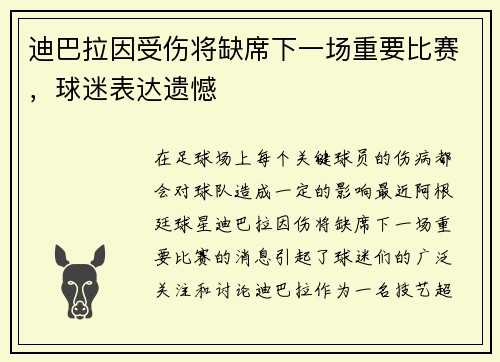 迪巴拉因受伤将缺席下一场重要比赛，球迷表达遗憾

在足球场上每个关键球员的伤病都会对球队造成一定的影响最近阿根廷球星迪巴拉因伤将缺席下一场重要比赛的消息引起了球迷们的广泛关注和讨论迪巴拉作为一名技艺超